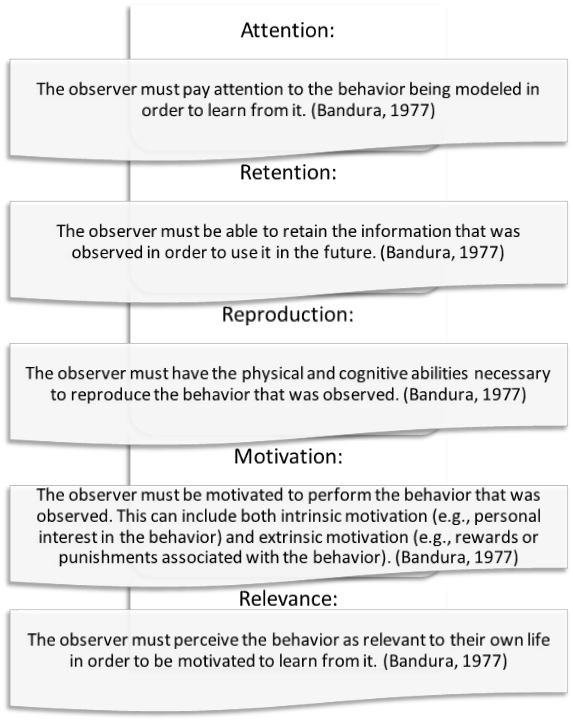 Attention:

The observer must pay attention to the behavior being modeled in order to learn from it. (Bandura, 1977)

Retention:

The observer must be able to retain the information that was observed in order to use it in the future. (Bandura, 1977)

Reproduction:

The observer must have the physical and cognitive abilities necessary to reproduce the behavior that was observed. (Bandura, 1977)

Motivation:

The observer must be motivated to perform the behavior that was observed. This can include both intrinsic motivation (e.g., personal interest in the behavior) and extrinsic motivation (e.g., rewards or punishments associated with the behavior). (Bandura, 1977)

Relevance:

The observer must perceive the behavior as relevant to their own life in order to be motivated to learn from it. (Bandura, 1977)